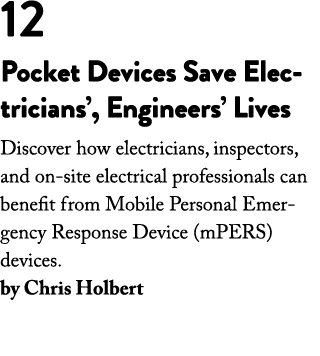 12

Pocket Devices Save Electricians', Engineers' Lives

Discover how electricians, inspectors, and on-site electrical professionals can benefit from Mobile Personal Emergency Response Device (mPERS) devices.

by Chris Holbert